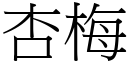 杏梅